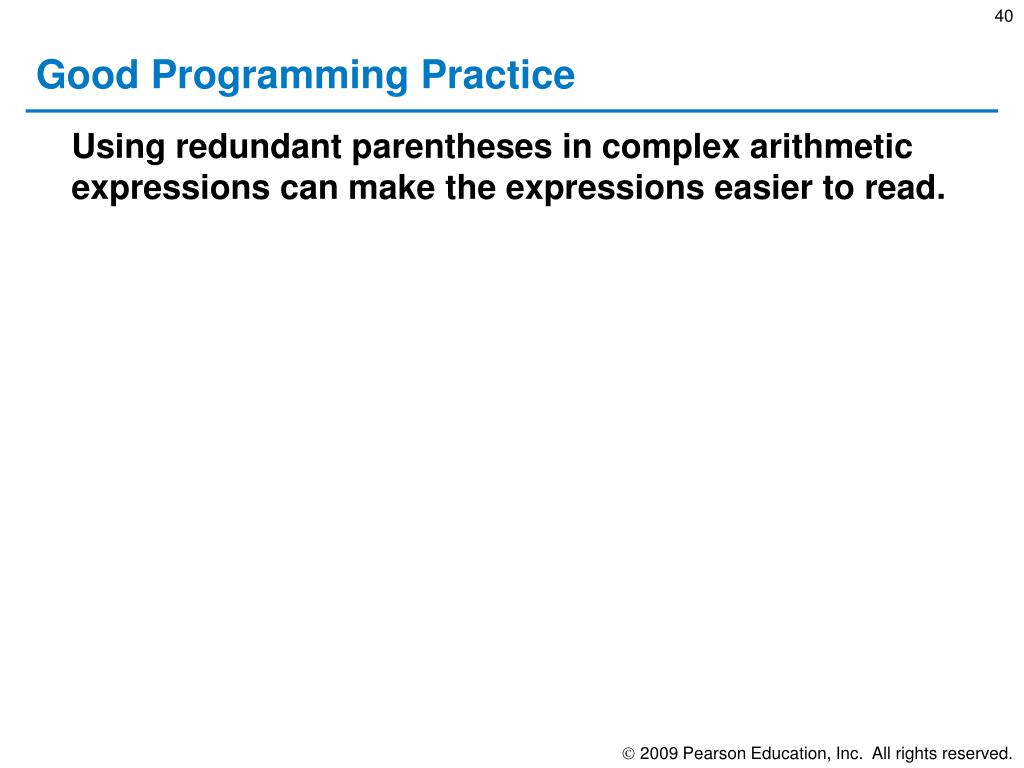 40

Good Programming Practice

Using redundant parentheses in complex arithmetic expressions can make the expressions easier to read.

© 2009 Pearson Education, Inc. All rights reserved.